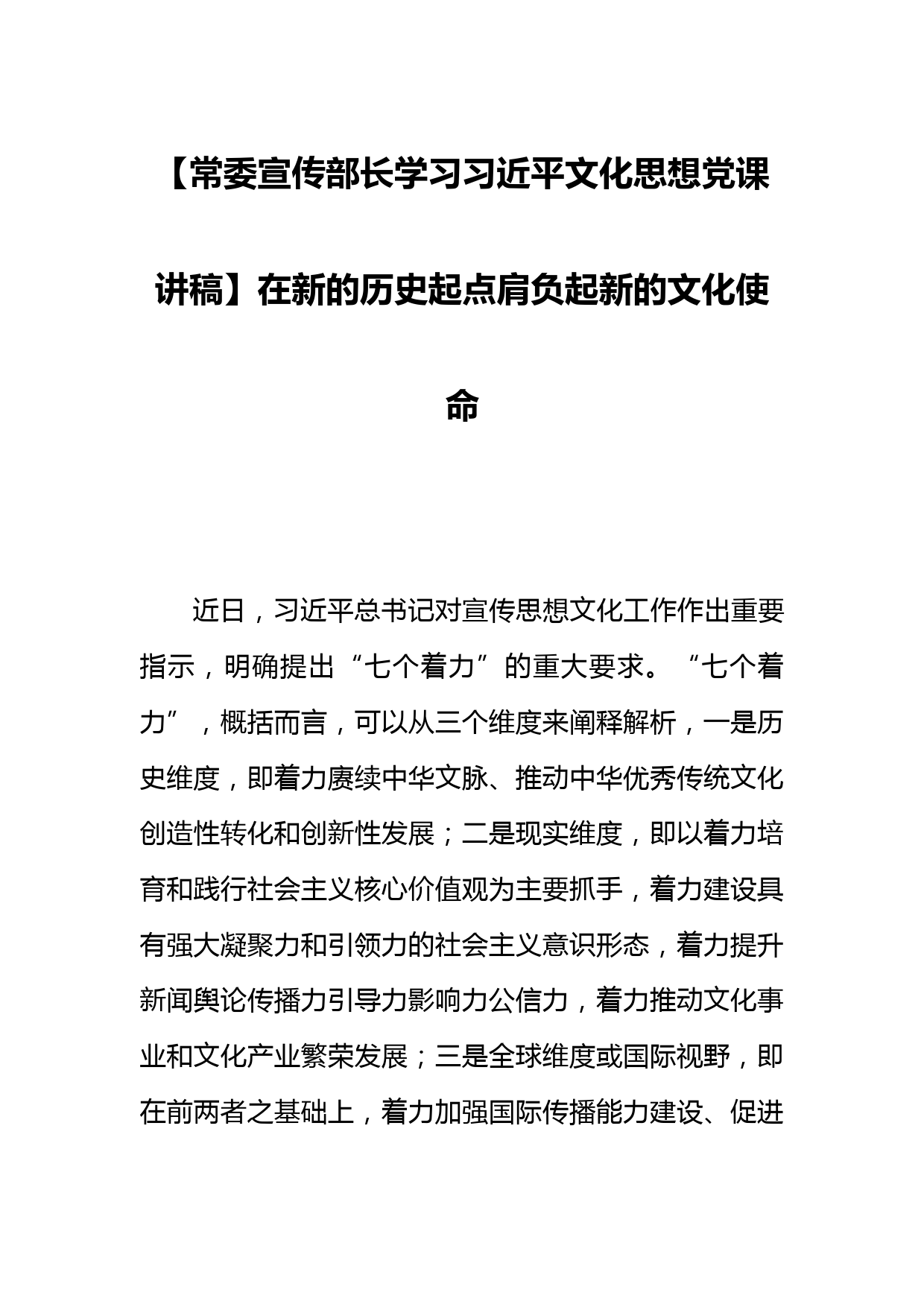 【常委宣传部长学习习近平文化思想党课讲稿】在新的历史起点肩负起新的文化使命

近日，习近平总书记对宣传思想文化工作作出重要指示，明确提出“七个着力”的重大要求。“七个着力”，概括而言，可以从三个维度来阐释解析，一是历史维度，即着力赓续中华文脉、推动中华优秀传统文化创造性转化和创新性发展；二是现实维度，即以着力培育和践行社会主义核心价值观为主要抓手，着力建设具有强大凝聚力和引领力的社会主义意识形态，着力提升新闻舆论传播力引导力影响力公信力，着力推动文化事业和文化产业繁荣发展；三是全球维度或国际视野，即在前两者之基础上，着力加强国际传播能力建设、促进